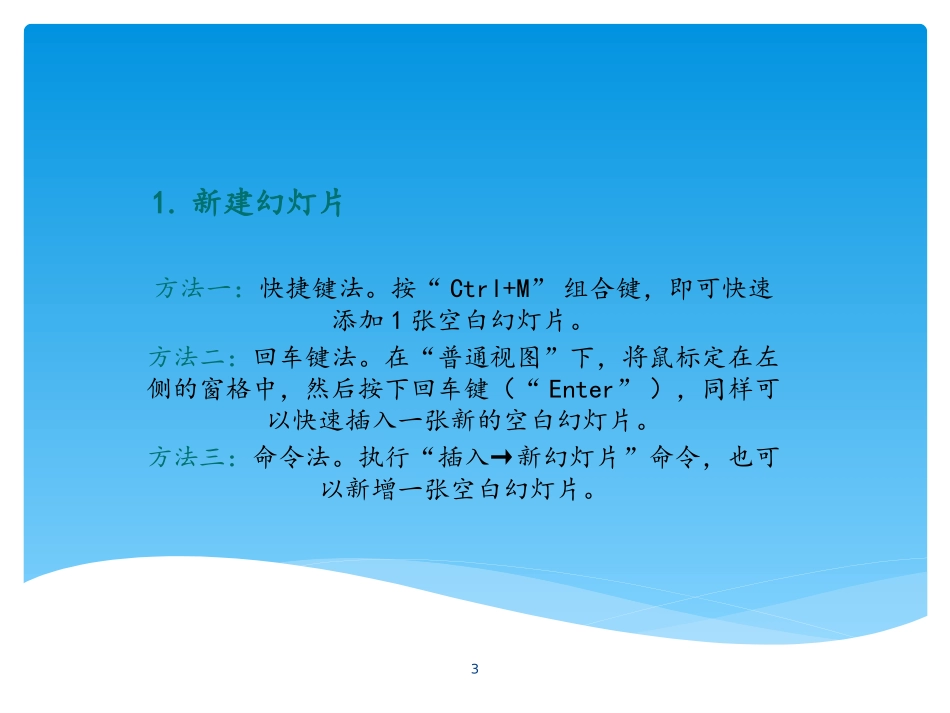 1. 新建幻灯片

方法一：快捷键法。按“Ctrl+M”组合键，即可快速添加1张空白幻灯片。

方法二：回车键法。在“普通视图”下，将鼠标定在左侧的窗格中，然后按下回车键（“Enter”），同样可以快速插入一张新的空白幻灯片。

方法三：命令法。执行“插入→新幻灯片”命令，也可以新增一张空白幻灯片。

3